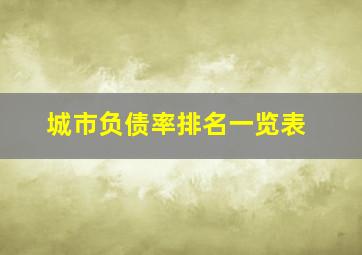 城市负债率排名一览表